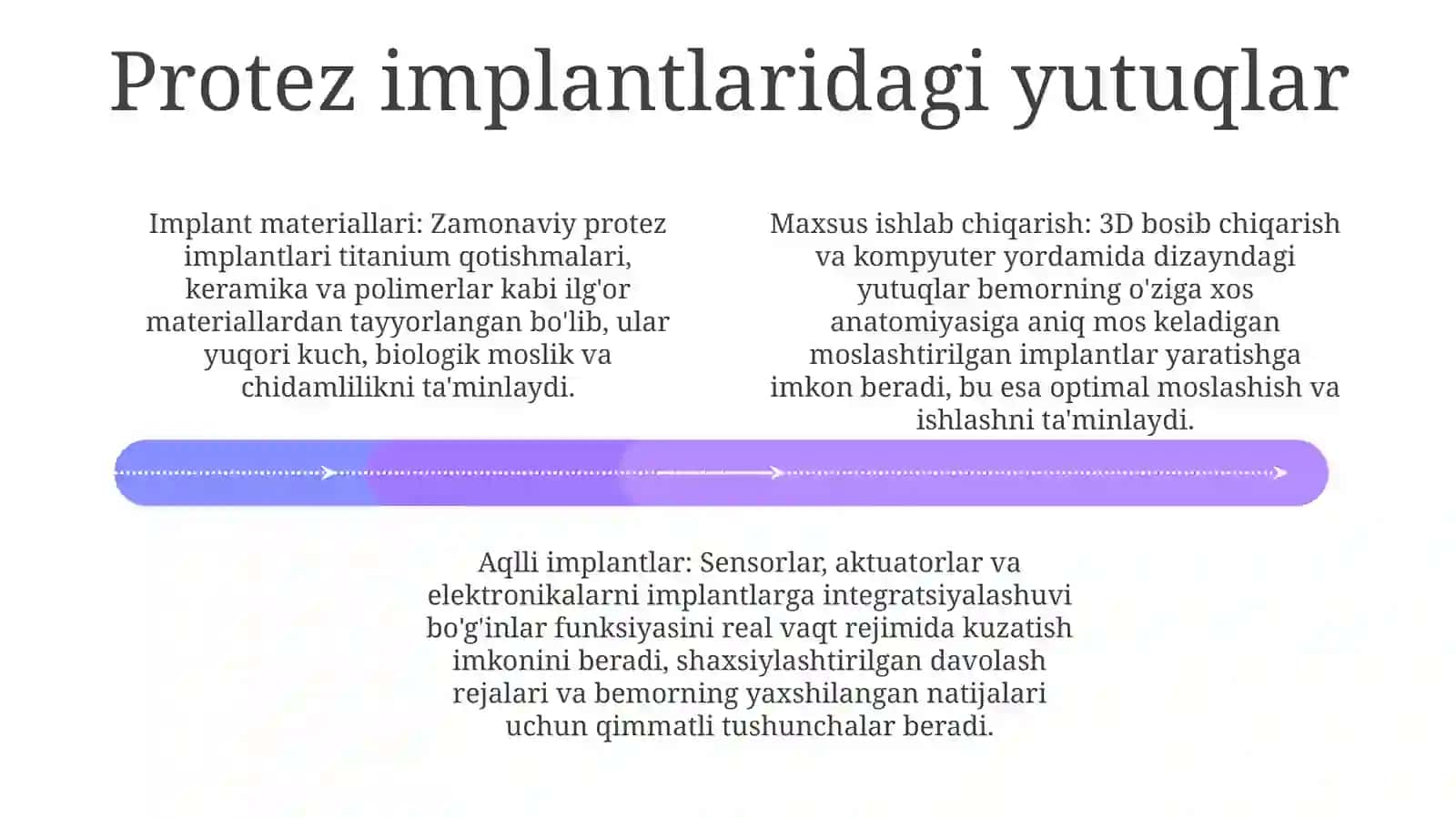 Protez implantlaridagi yutuqlar

Implant materiallari: Zamonaviy protez implantlari titanium qotishmalari, keramika va polimerlar kabi ilg'or materiallardan tayyorlangan bo'lib, ular yuqori kuch, biologik moslik va chidamlilikni ta'minlaydi.

Maxsus ishlab chiqarish: 3D bosib chiqarish va kompyuter yordamida dizayndagi yutuqlar bemorning o'ziga xos anatomiyasiga aniq mos keladigan moslashtirilgan implantlar yaratishga imkon beradi, bu esa optimal moslashish va ishlashni ta'minlaydi.

Aqlli implantlar: Sensorlar, aktuatorlar va elektronikalarni implantlarga integratsiyalashuvi bo'g'inlar funksiyasini real vaqt rejimida kuzatish imkonini beradi, shaxsiylashtirilgan davolash rejalari va bemorning yaxshilangan natijalari uchun qimmatli tushunchalar beradi.